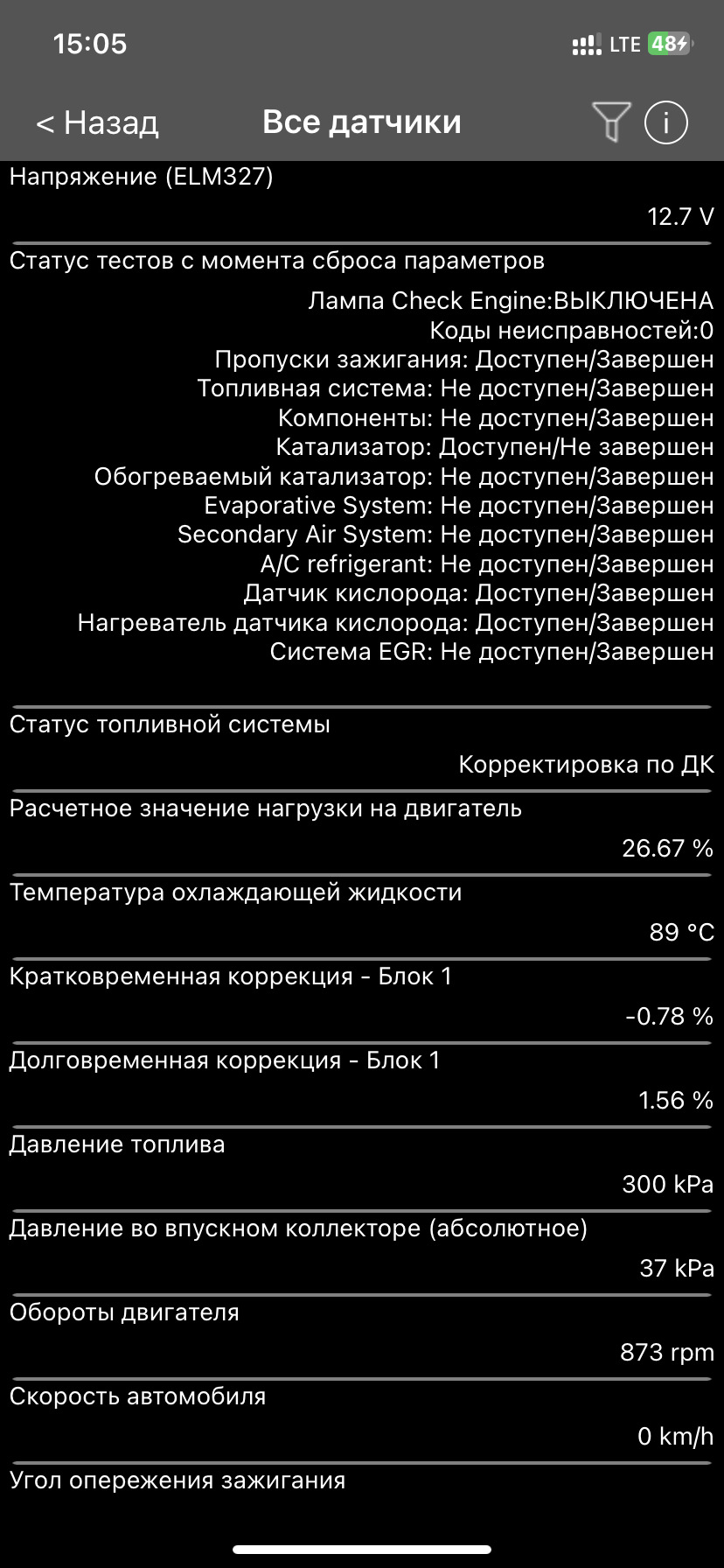 15:05
LTE 48

< Назад
Все датчики

Напряжение (ELM327)
12.7 V

Статус тестов с момента сброса параметров
Лампа Check Engine:ВЫКЛЮЧЕНА
Коды неисправностей:0
Пропуски зажигания: Доступен/Завершен
Топливная система: Не доступен/Завершен
Компоненты: Не доступен/Завершен
Катализатор: Доступен/Не завершен
Обогреваемый катализатор: Не доступен/Завершен
Evaporative System: Не доступен/Завершен
Secondary Air System: Не доступен/Завершен
A/C refrigerant: Не доступен/Завершен
Датчик кислорода: Доступен/Завершен
Нагреватель датчика кислорода: Доступен/Завершен
Система EGR: Не доступен/Завершен

Статус топливной системы
Корректировка по ДК

Расчетное значение нагрузки на двигатель
26.67 %

Температура охлаждающей жидкости
89 °C

Кратковременная коррекция - Блок 1
-0.78 %

Долговременная коррекция - Блок 1
1.56 %

Давление топлива
300 kPa

Давление во впускном коллекторе (абсолютное)
37 kPa

Обороты двигателя
873 rpm

Скорость автомобиля
0 km/h

Угол опережения зажигания